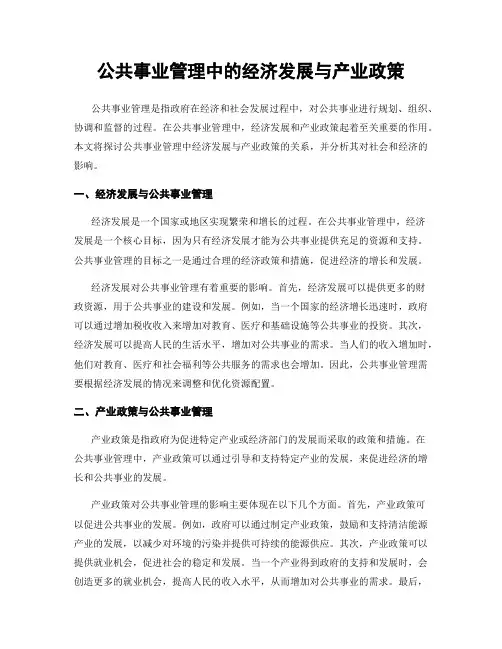 公共事业管理中的经济发展与产业政策

公共事业管理是指政府在经济和社会发展过程中，对公共事业进行规划、组织、协调和监督的过程。在公共事业管理中，经济发展和产业政策起着至关重要的作用。本文将探讨公共事业管理中经济发展与产业政策的关系，并分析其对社会和经济的影响。

一、经济发展与公共事业管理

经济发展是一个国家或地区实现繁荣和增长的过程。在公共事业管理中，经济发展是一个核心目标，因为只有经济发展才能为公共事业提供充足的资源和支持。公共事业管理的目标之一是通过合理的经济政策和措施，促进经济的增长和发展。

经济发展对公共事业管理有着重要的影响。首先，经济发展可以提供更多的财政资源，用于公共事业的建设和发展。例如，当一个国家的经济增长迅速时，政府可以通过增加税收收入来增加对教育、医疗和基础设施等公共事业的投资。其次，经济发展可以提高人民的生活水平，增加对公共事业的需求。当人们的收入增加时，他们对教育、医疗和社会福利等公共服务的需求也会增加。因此，公共事业管理需要根据经济发展的情况来调整和优化资源配置。

二、产业政策与公共事业管理

产业政策是指政府为促进特定产业或经济部门的发展而采取的政策和措施。在公共事业管理中，产业政策可以通过引导和支持特定产业的发展，来促进经济的增长和公共事业的发展。

产业政策对公共事业管理的影响主要体现在以下几个方面。首先，产业政策可以促进公共事业的发展。例如，政府可以通过制定产业政策，鼓励和支持清洁能源产业的发展，以减少对环境的污染并提供可持续的能源供应。其次，产业政策可以提供就业机会，促进社会的稳定和发展。当一个产业得到政府的支持和发展时，会创造更多的就业机会，提高人民的收入水平，从而增加对公共事业的需求。最后，